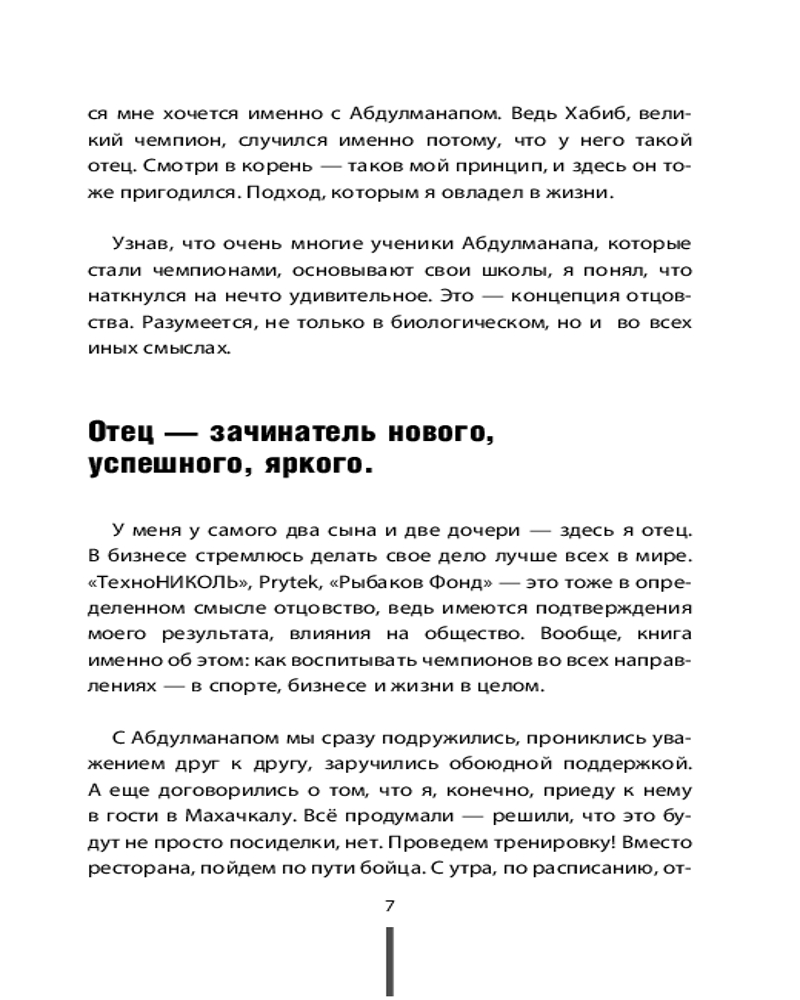 ся мне хочется именно с Абдулманапом. Ведь Хабиб, великий чемпион, случился именно потому, что у него такой отец. Смотри в корень — таков мой принцип, и здесь он тоже пригодился. Подход, которым я овладел в жизни.

Узнав, что очень многие ученики Абдулманапа, которые стали чемпионами, основывают свои школы, я понял, что наткнулся на нечто удивительное. Это — концепция отцовства. Разумеется, не только в биологическом, но и во всех иных смыслах.

Отец — зачинатель нового, успешного, яркого.

У меня у самого два сына и две дочери — здесь я отец. В бизнесе стремлюсь делать свое дело лучше всех в мире. «ТехноНИКОЛЬ», Prytek, «Рыбаков Фонд» — это тоже в определенном смысле отцовство, ведь имеются подтверждения моего результата, влияния на общество. Вообще, книга именно об этом: как воспитывать чемпионов во всех направлениях — в спорте, бизнесе и жизни в целом.

С Абдулманапом мы сразу подружились, прониклись уважением друг к другу, заручились обоюдной поддержкой. А еще договорились о том, что я, конечно, приеду к нему в гости в Махачкалу. Всё продумали — решили, что это будут не просто посиделки, нет. Проведем тренировку! Вместо ресторана, пойдем по пути бойца. С утра, по расписанию, от-

7